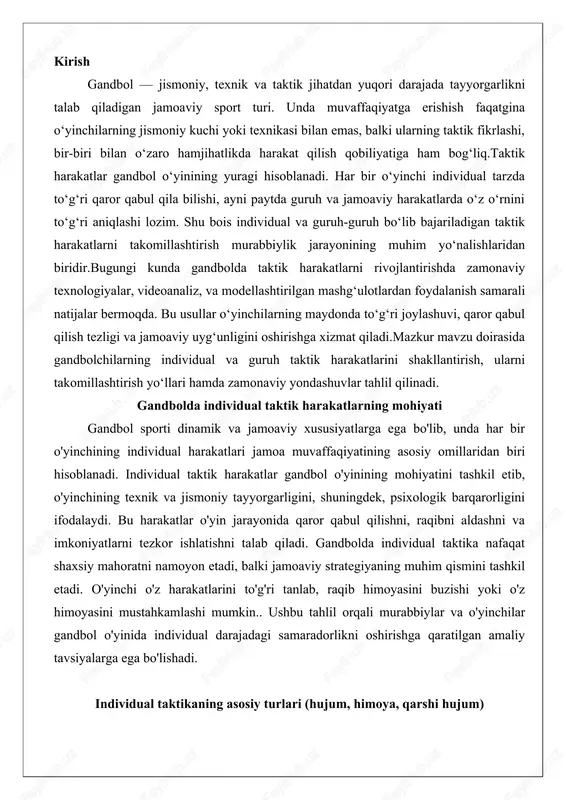 Kirish

Gandbol — jismoniy, texnik va taktik jihatdan yuqori darajada tayyorgarlikni talab qiladigan jamoaviy sport turi. Unda muvaffaqiyatga erishish faqatgina o‘yinchilarning jismoniy kuchi yoki texnikasi bilan emas, balki ularning taktik fikrlashi, bir-biri bilan o‘zaro hamjihatlikda harakat qilish qobiliyatiga ham bog‘liq.Taktik harakatlar gandbol o‘yinining yuragi hisoblanadi. Har bir o‘yinchi individual tarzda to‘g‘ri qaror qabul qila bilishi, ayni paytda guruh va jamoaviy harakatlarda o‘z o‘rnini to‘g‘ri aniqlashi lozim. Shu bois individual va guruh-guruh bo‘lib bajariladigan taktik harakatlarni takomillashtirish murabbiylik jarayonining muhim yo‘nalishlaridan biridir.Bugungi kunda gandbolda taktik harakatlarni rivojlantirishda zamonaviy texnologiyalar, videoanaliz, va modellashtirilgan mashg‘ulotlardan foydalanish samarali natijalar bermoqda. Bu usullar o‘yinchilarning maydonda to‘g‘ri joylashuvi, qaror qabul qilish tezligi va jamoaviy uyg‘unligini oshirishga xizmat qiladi.Mazkur mavzu doirasida gandbolchilarning individual va guruh taktik harakatlarini shakllantirish, ularni takomillashtirish yo‘llari hamda zamonaviy yondashuvlar tahlil qilinadi.

Gandbolda individual taktik harakatlarning mohiyati

Gandbol sporti dinamik va jamoaviy xususiyatlarga ega bo'lib, unda har bir o'yinchining individual harakatlari jamoa muvaffaqiyatining asosiy omillaridan biri hisoblanadi. Individual taktik harakatlar gandbol o'yinining mohiyatini tashkil etib, o'yinchining texnik va jismoniy tayyorgarligini, shuningdek, psixologik barqarorligini ifodalaydi. Bu harakatlar o'yin jarayonida qaror qabul qilishni, raqibni aldashni va imkoniyatlarni tezkor ishlatishni talab qiladi. Gandbolda individual taktika nafaqat shaxsiy mahoratni namoyon etadi, balki jamoaviy strategiyaning muhim qismini tashkil etadi. O'yinchi o'z harakatlarini to'g'ri tanlab, raqib himoyasini buzishi yoki o'z himoyasini mustahkamlashi mumkin.. Ushbu tahlil orqali murabbiylar va o'yinchilar gandbol o'yinida individual darajadagi samaradorlikni oshirishga qaratilgan amaliy tavsiyalarga ega bo'lishadi.

Individual taktikaning asosiy turlari (hujum, himoya, qarshi hujum)